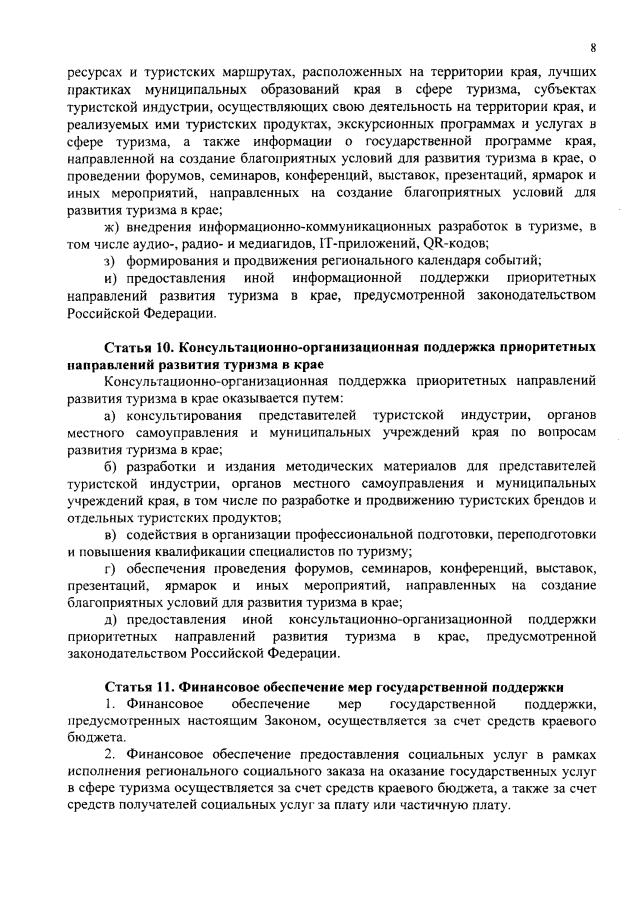 8

ресурсах и туристских маршрутах, расположенных на территории края, лучших практиках муниципальных образований края в сфере туризма, субъектах туристской индустрии, осуществляющих свою деятельность на территории края, и реализуемых ими туристских продуктах, экскурсионных программах и услугах в сфере туризма, а также информации о государственной программе края, направленной на создание благоприятных условий для развития туризма в крае, о проведении форумов, семинаров, конференций, выставок, презентаций, ярмарок и иных мероприятий, направленных на создание благоприятных условий для развития туризма в крае;

ж) внедрения информационно-коммуникационных разработок в туризме, в том числе аудио-, радио- и медиагидов, IT-приложений, QR-кодов;

з) формирования и продвижения регионального календаря событий;

и) предоставления иной информационной поддержки приоритетных направлений развития туризма в крае, предусмотренной законодательством Российской Федерации.

Статья 10. Консультационно-организационная поддержка приоритетных направлений развития туризма в крае

Консультационно-организационная поддержка приоритетных направлений развития туризма в крае оказывается путем:

а) консультирования представителей туристской индустрии, органов местного самоуправления и муниципальных учреждений края по вопросам развития туризма в крае;

б) разработки и издания методических материалов для представителей туристской индустрии, органов местного самоуправления и муниципальных учреждений края, в том числе по разработке и продвижению туристских брендов и отдельных туристских продуктов;

в) содействия в организации профессиональной подготовки, переподготовки и повышения квалификации специалистов по туризму;

г) обеспечения проведения форумов, семинаров, конференций, выставок, презентаций, ярмарок и иных мероприятий, направленных на создание благоприятных условий для развития туризма в крае;

д) предоставления иной консультационно-организационной поддержки приоритетных направлений развития туризма в крае, предусмотренной законодательством Российской Федерации.

Статья 11. Финансовое обеспечение мер государственной поддержки

1. Финансовое обеспечение мер государственной поддержки, предусмотренных настоящим Законом, осуществляется за счет средств краевого бюджета.

2. Финансовое обеспечение предоставления социальных услуг в рамках исполнения регионального социального заказа на оказание государственных услуг в сфере туризма осуществляется за счет средств краевого бюджета, а также за счет средств получателей социальных услуг за плату или частичную плату.